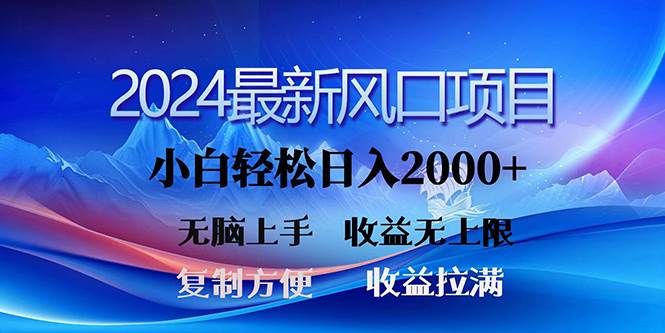 2024最新风口项目

小白轻松日入2000+

无脑上手　收益无上限

复制方便　收益拉满